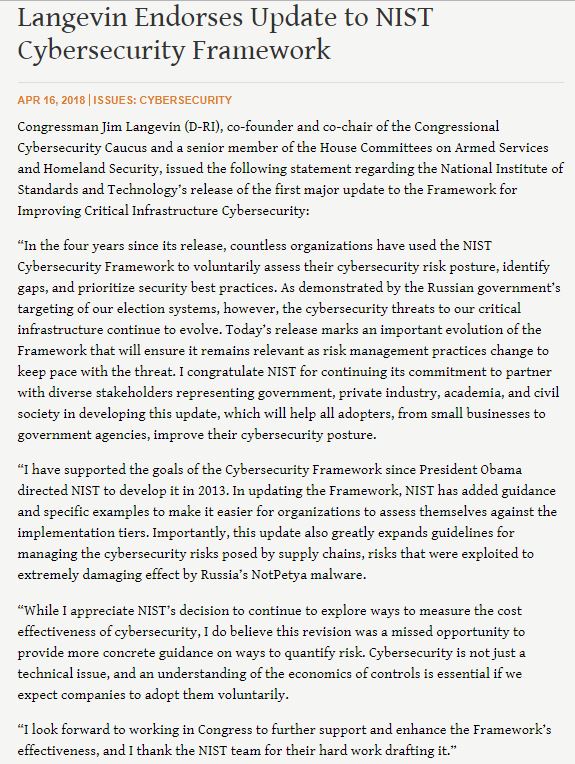 Langevin Endorses Update to NIST Cybersecurity Framework

APR 16, 2018 | ISSUES: CYBERSECURITY

Congressman Jim Langevin (D-RI), co-founder and co-chair of the Congressional Cybersecurity Caucus and a senior member of the House Committees on Armed Services and Homeland Security, issued the following statement regarding the National Institute of Standards and Technology's release of the first major update to the Framework for Improving Critical Infrastructure Cybersecurity:

"In the four years since its release, countless organizations have used the NIST Cybersecurity Framework to voluntarily assess their cybersecurity risk posture, identify gaps, and prioritize security best practices. As demonstrated by the Russian government's targeting of our election systems, however, the cybersecurity threats to our critical infrastructure continue to evolve. Today's release marks an important evolution of the Framework that will ensure it remains relevant as risk management practices change to keep pace with the threat. I congratulate NIST for continuing its commitment to partner with diverse stakeholders representing government, private industry, academia, and civil society in developing this update, which will help all adopters, from small businesses to government agencies, improve their cybersecurity posture.

"I have supported the goals of the Cybersecurity Framework since President Obama directed NIST to develop it in 2013. In updating the Framework, NIST has added guidance and specific examples to make it easier for organizations to assess themselves against the implementation tiers. Importantly, this update also greatly expands guidelines for managing the cybersecurity risks posed by supply chains, risks that were exploited to extremely damaging effect by Russia's NotPetya malware.

"While I appreciate NIST's decision to continue to explore ways to measure the cost effectiveness of cybersecurity, I do believe this revision was a missed opportunity to provide more concrete guidance on ways to quantify risk. Cybersecurity is not just a technical issue, and an understanding of the economics of controls is essential if we expect companies to adopt them voluntarily.

"I look forward to working in Congress to further support and enhance the Framework's effectiveness, and I thank the NIST team for their hard work drafting it."